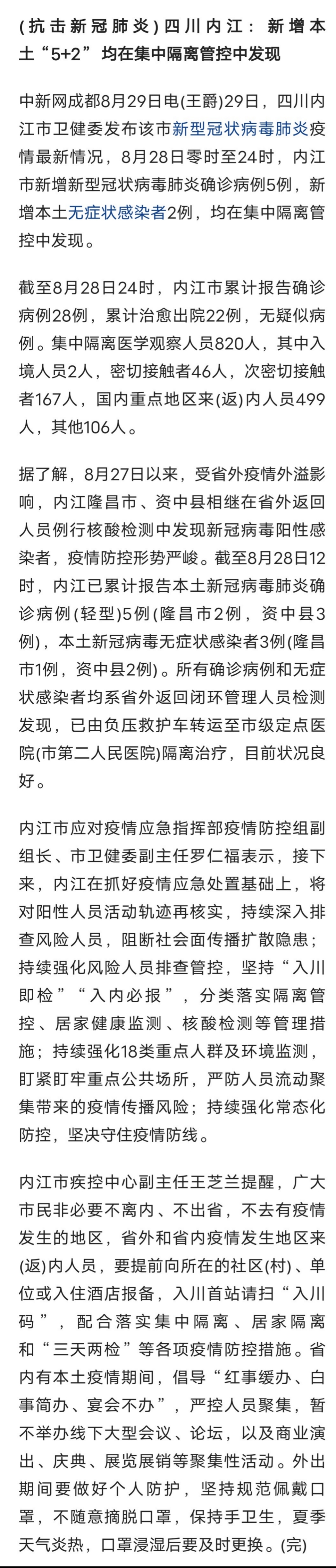 (抗击新冠肺炎)四川内江：新增本土“5+2”均在集中隔离管控中发现

中新网成都8月29日电(王爵)29日，四川内江市卫健委发布该市新型冠状病毒肺炎疫情最新情况，8月28日零时至24时，内江市新增新型冠状病毒肺炎确诊病例5例，新增本土无症状感染者2例，均在集中隔离管控中发现。

截至8月28日24时，内江市累计报告确诊病例28例，累计治愈出院22例，无疑似病例。集中隔离医学观察人员820人，其中入境人员2人，密切接触者46人，次密切接触者167人，国内重点地区来(返)内人员499人，其他106人。

据了解，8月27日以来，受省外疫情外溢影响，内江隆昌市、资中县相继在省外返回人员例行核酸检测中发现新冠病毒阳性感染者，疫情防控形势严峻。截至8月28日12时，内江已累计报告本土新冠病毒肺炎确诊病例(轻型)5例(隆昌市2例，资中县3例)，本土新冠病毒无症状感染者3例(隆昌市1例，资中县2例)。所有确诊病例和无症状感染者均系省外返回闭环管理人员检测发现，已由负压救护车转运至市级定点医院(市第二人民医院)隔离治疗，目前状况良好。

内江市应对疫情应急指挥部疫情防控组副组长、市卫健委副主任罗仁福表示，接下来，内江在抓好疫情应急处置基础上，将对阳性人员活动轨迹再核实，持续深入排查风险人员，阻断社会面传播扩散隐患；持续强化风险人员排查管控，坚持“入川即检”“入内必报”，分类落实隔离管控、居家健康监测、核酸检测等管理措施；持续强化18类重点人群及环境监测，盯紧盯牢重点公共场所，严防人员流动聚集带来的疫情传播风险；持续强化常态化防控，坚决守住疫情防线。

内江市疾控中心副主任王芝兰提醒，广大市民非必要不离内、不出省，不去有疫情发生的地区，省外和省内疫情发生地区来(返)内人员，要提前向所在的社区(村)、单位或入住酒店报备，入川首站请扫“入川码”，配合落实集中隔离、居家隔离和“三天两检”等各项疫情防控措施。省内有本土疫情期间，倡导“红事缓办、白事简办、宴会不办”，严控人员聚集，暂不举办线下大型会议、论坛，以及商业演出、庆典、展览展销等聚集性活动。外出期间要做好个人防护，坚持规范佩戴口罩，不随意摘脱口罩，保持手卫生，夏季天气炎热，口罩浸湿后要及时更换。(完)